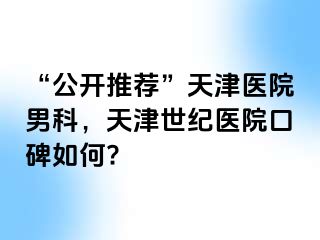 “公开推荐”天津医院男科，天津世纪医院口碑如何?